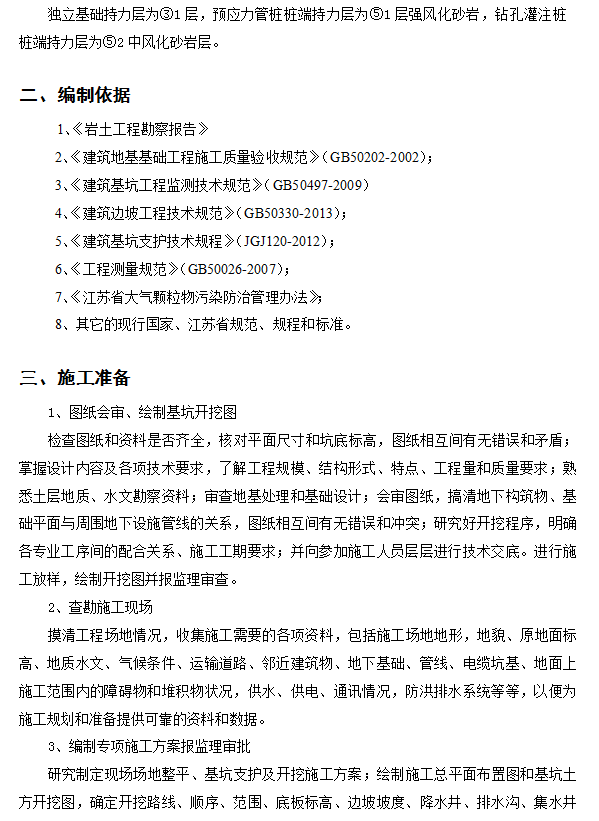 独立基础持力层为③1 层，预应力管桩桩端持力层为⑤1 层强风化砂岩，钻孔灌注桩桩端持力层为⑤2 中风化砂岩层。

二、编制依据

1、《岩土工程勘察报告》

2、《建筑地基基础工程施工质量验收规范》（GB50202-2002）；

3、《建筑基坑工程监测技术规范》（GB50497-2009）

4、《建筑边坡工程技术规范》（GB50330-2013）；

5、《建筑基坑支护技术规程》（JGJ120-2012）；

6、《工程测量规范》（GB50026-2007）；

7、《江苏省大气颗粒物污染防治管理办法》；

8、其它的现行国家、江苏省规范、规程和标准。

三、施工准备

1、图纸会审、绘制基坑开挖图

检查图纸和资料是否齐全，核对平面尺寸和坑底标高，图纸相互间有无错误和矛盾；掌握设计内容及各项技术要求，了解工程规模、结构形式、特点、工程量和质量要求；熟悉土层地质、水文勘察资料；审查地基处理和基础设计；会审图纸，搞清地下构筑物、基础平面与周围地下设施管线的关系，图纸相互间有无错误和冲突；研究好开挖程序，明确各专业工序间的配合关系、施工工期要求；并向参加施工人员层层进行技术交底。进行施工放样，绘制开挖图并报监理审查。

2、查勘施工现场

摸清工程场地情况，收集施工需要的各项资料，包括施工场地地形，地貌、原地面标高、地质水文、气候条件、运输道路、邻近建筑物、地下基础、管线、电缆坑基、地面上施工范围内的障碍物和堆积物状况，供水、供电、通讯情况，防洪排水系统等等，以便为施工规划和准备提供可靠的资料和数据。

3、编制专项施工方案报监理审批

研究制定现场场地整平、基坑支护及开挖施工方案；绘制施工总平面布置图和基坑土方开挖图，确定开挖路线、顺序、范围、底板标高、边坡坡度、降水井、排水沟、集水井